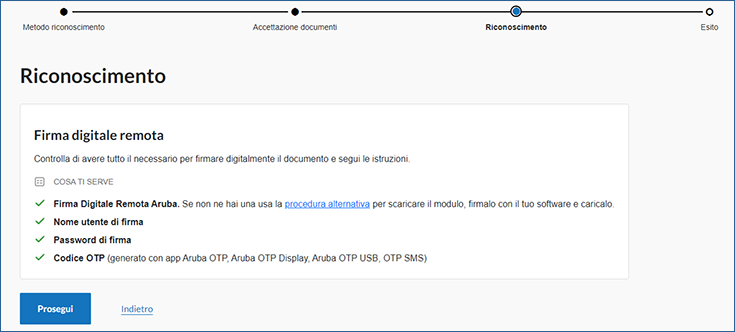 Metodo riconoscimento
Accettazione documenti
Riconoscimento
Esito

Riconoscimento

Firma digitale remota

Controlla di avere tutto il necessario per firmare digitalmente il documento e segui le istruzioni.

COSA TI SERVE

Firma Digitale Remota Aruba. Se non ne hai una usa la procedura alternativa per scaricare il modulo, firmalo con il tuo software e caricalo.

Nome utente di firma

Password di firma

Codice OTP (generato con app Aruba OTP, Aruba OTP Display, Aruba OTP USB, OTP SMS)

Prosegui
Indietro